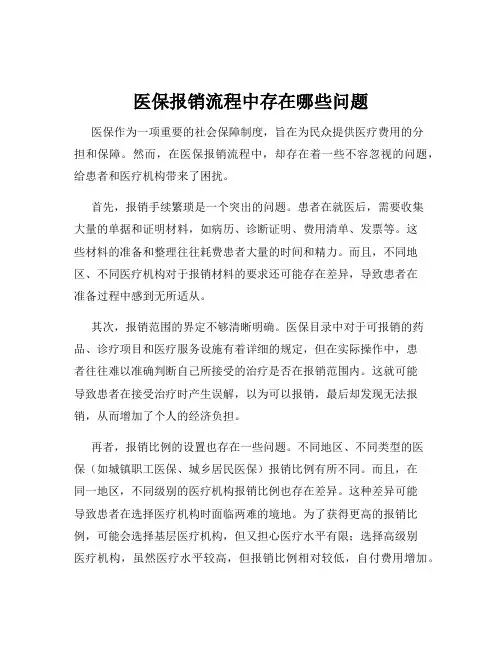 医保报销流程中存在哪些问题

医保作为一项重要的社会保障制度，旨在为民众提供医疗费用的分担和保障。然而，在医保报销流程中，却存在着一些不容忽视的问题，给患者和医疗机构带来了困扰。

首先，报销手续繁琐是一个突出的问题。患者在就医后，需要收集大量的单据和证明材料，如病历、诊断证明、费用清单、发票等。这些材料的准备和整理往往耗费患者大量的时间和精力。而且，不同地区、不同医疗机构对于报销材料的要求还可能存在差异，导致患者在准备过程中感到无所适从。

其次，报销范围的界定不够清晰明确。医保目录中对于可报销的药品、诊疗项目和医疗服务设施有着详细的规定，但在实际操作中，患者往往难以准确判断自己所接受的治疗是否在报销范围内。这就可能导致患者在接受治疗时产生误解，以为可以报销，最后却发现无法报销，从而增加了个人的经济负担。

再者，报销比例的设置也存在一些问题。不同地区、不同类型的医保（如城镇职工医保、城乡居民医保）报销比例有所不同。而且，在同一地区，不同级别的医疗机构报销比例也存在差异。这种差异可能导致患者在选择医疗机构时面临两难的境地。为了获得更高的报销比例，可能会选择基层医疗机构，但又担心医疗水平有限；选择高级别医疗机构，虽然医疗水平较高，但报销比例相对较低，自付费用增加。